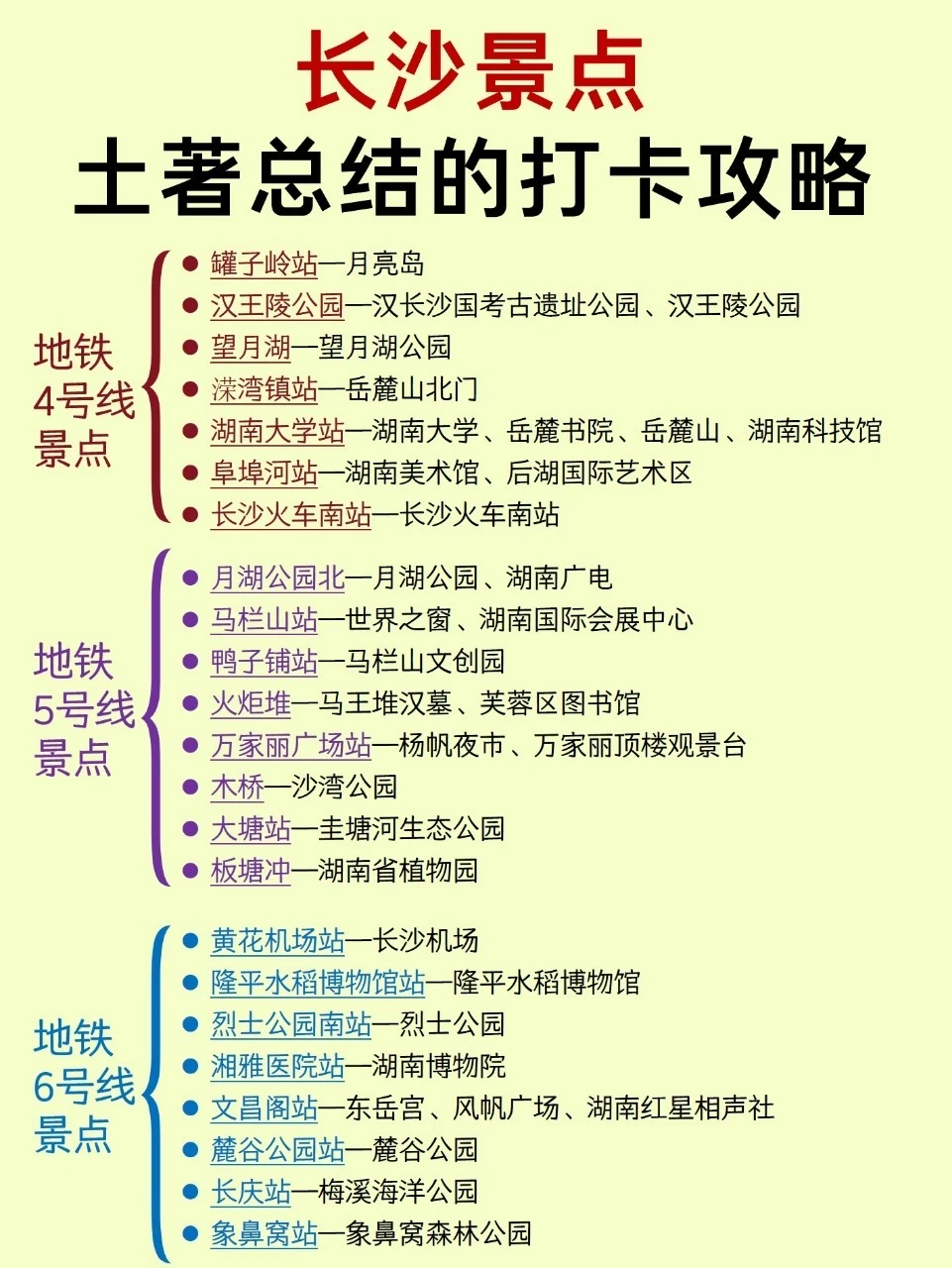 长沙景点
土著总结的打卡攻略

地铁
4号线
景点

• 罐子岭站—月亮岛
• 汉王陵公园—汉长沙国考古遗址公园、汉王陵公园
• 望月湖—望月湖公园
• 溁湾镇站—岳麓山北门
• 湖南大学站—湖南大学、岳麓书院、岳麓山、湖南科技馆
• 阜埠河站—湖南美术馆、后湖国际艺术区
• 长沙火车南站—长沙火车南站

地铁
5号线
景点

• 月湖公园北—月湖公园、湖南广电
• 马栏山站—世界之窗、湖南国际会展中心
• 鸭子铺站—马栏山文创园
• 火炬堆—马王堆汉墓、芙蓉区图书馆
• 万家丽广场站—杨帆夜市、万家丽顶楼观景台
• 木桥—沙湾公园
• 大塘站—圭塘河生态公园
• 板塘冲—湖南省植物园

地铁
6号线
景点

• 黄花机场站—长沙机场
• 隆平水稻博物馆站—隆平水稻博物馆
• 烈士公园南站—烈士公园
• 湘雅医院站—湖南博物院
• 文昌阁站—东岳宫、风帆广场、湖南红星相声社
• 麓谷公园站—麓谷公园
• 长庆站—梅溪海洋公园
• 象鼻窝站—象鼻窝森林公园